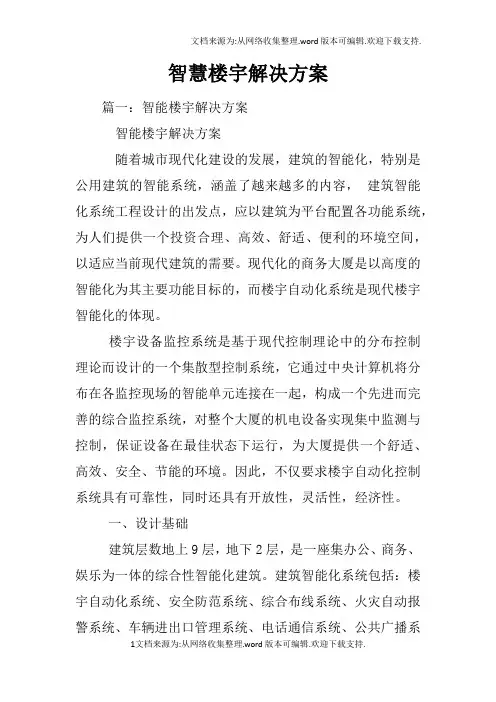 文档来源为:从网络收集整理.word版本可编辑.欢迎下载支持.

智慧楼宇解决方案

篇一：智能楼宇解决方案

智能楼宇解决方案

随着城市现代化建设的发展，建筑的智能化，特别是公用建筑的智能系统，涵盖了越来越多的内容， 建筑智能化系统工程设计的出发点，应以建筑为平台配置各功能系统，为人们提供一个投资合理、高效、舒适、便利的环境空间，以适应当前现代建筑的需要。现代化的商务大厦是以高度的智能化为其主要功能目标的，而楼宇自动化系统是现代楼宇智能化的体现。

楼宇设备监控系统是基于现代控制理论中的分布控制理论而设计的一个集散型控制系统，它通过中央计算机将分布在各监控现场的智能单元连接在一起，构成一个先进而完善的综合监控系统，对整个大厦的机电设备实现集中监测与控制，保证设备在最佳状态下运行，为大厦提供一个舒适、高效、安全、节能的环境。因此，不仅要求楼宇自动化控制系统具有可靠性，同时还具有开放性，灵活性，经济性。

一、设计基础

建筑层数地上9层，地下2层，是一座集办公、商务、娱乐为一体的综合性智能化建筑。建筑智能化系统包括：楼宇自动化系统、安全防范系统、综合布线系统、火灾自动报警系统、车辆进出口管理系统、电话通信系统、公共广播系

1文档来源为:从网络收集整理.word版本可编辑.欢迎下载支持.